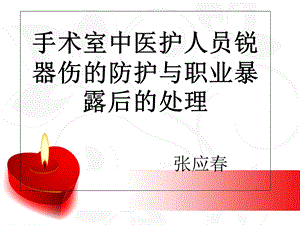 手术室中医护人员锐器伤的防护与职业暴露后的处理

张应春